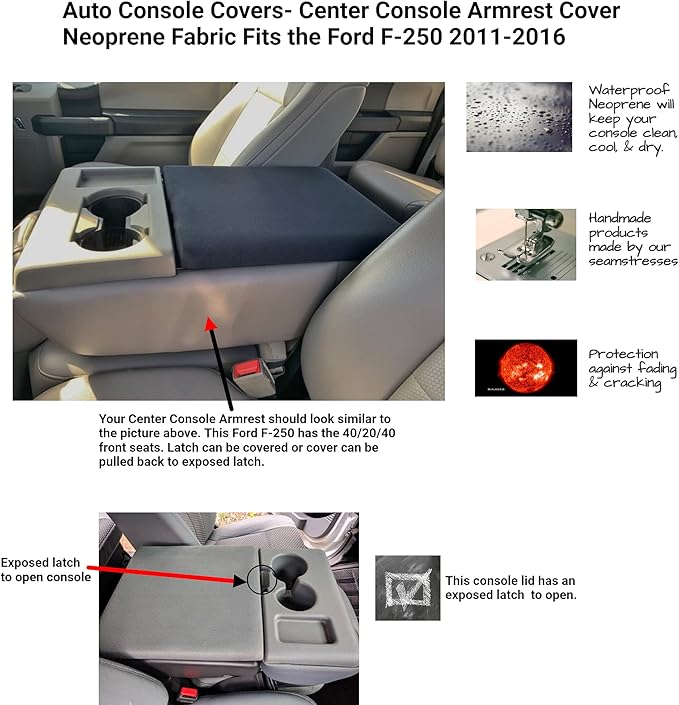 Auto Console Covers- Center Console Armrest Cover Neoprene Fabric Fits the Ford F-250 2011-2016

Waterproof Neoprene will keep your console clean, cool, & dry.

Handmade products made by our seamstresses

Protection against fading & cracking

Your Center Console Armrest should look similar to the picture above. This Ford F-250 has the 40/20/40 front seats. Latch can be covered or cover can be pulled back to exposed latch.

Exposed latch to open console

This console lid has an exposed latch to open.